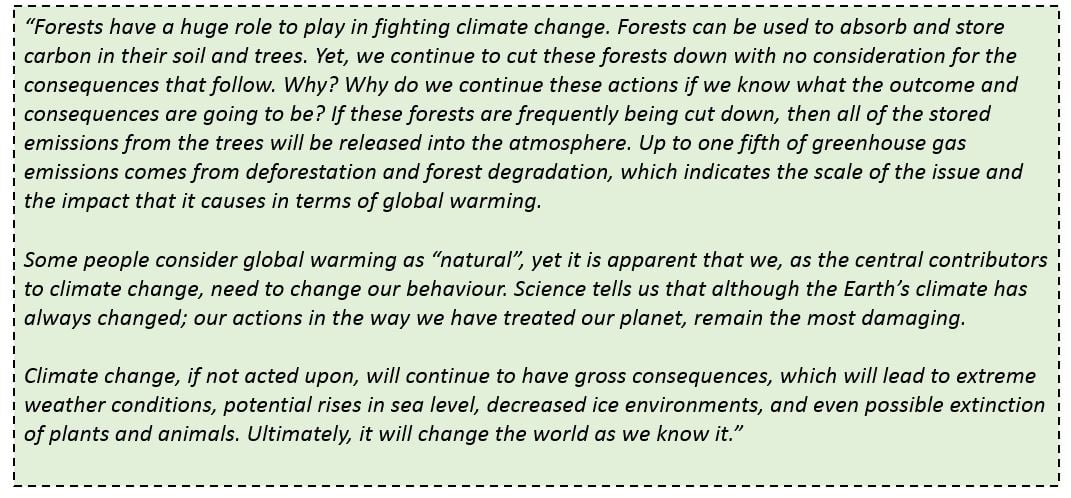 "Forests have a huge role to play in fighting climate change. Forests can be used to absorb and store carbon in their soil and trees. Yet, we continue to cut these forests down with no consideration for the consequences that follow. Why? Why do we continue these actions if we know what the outcome and consequences are going to be? If these forests are frequently being cut down, then all of the stored emissions from the trees will be released into the atmosphere. Up to one fifth of greenhouse gas emissions comes from deforestation and forest degradation, which indicates the scale of the issue and the impact that it causes in terms of global warming.

Some people consider global warming as "natural", yet it is apparent that we, as the central contributors to climate change, need to change our behaviour. Science tells us that although the Earth's climate has always changed; our actions in the way we have treated our planet, remain the most damaging.

Climate change, if not acted upon, will continue to have gross consequences, which will lead to extreme weather conditions, potential rises in sea level, decreased ice environments, and even possible extinction of plants and animals. Ultimately, it will change the world as we know it."